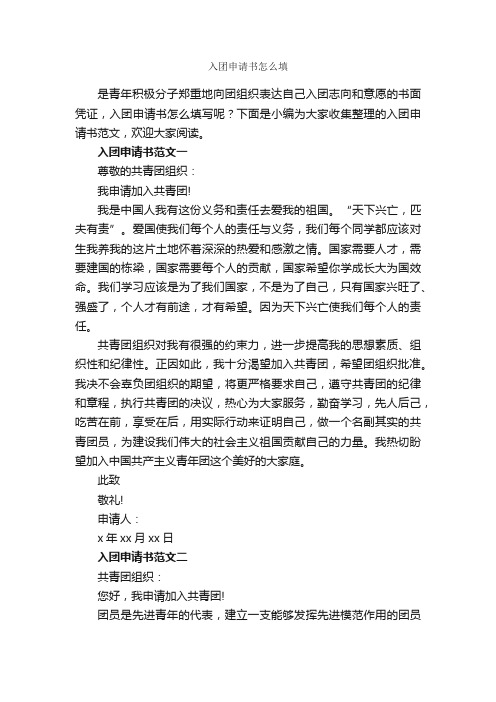 入团申请书怎么填

是青年积极分子郑重地向团组织表达自己入团志向和意愿的书面凭证，入团申请书怎么填写呢？下面是小编为大家收集整理的入团申请书范文，欢迎大家阅读。

入团申请书范文一

尊敬的共青团组织：

我申请加入共青团!

我是中国人我有这份义务和责任去爱我的祖国。“天下兴亡，匹夫有责”。爱国使我们每个人的责任与义务，我们每个同学都应该对生我养我的这片土地怀着深深的热爱和感激之情。国家需要人才，需要建国的栋梁，国家需要每个人的贡献，国家希望你学成长大为国效命。我们学习应该是为了我们国家，不是为了自己，只有国家兴旺了、强盛了，个人才有前途，才有希望。因为天下兴亡使我们每个人的责任。

共青团组织对我有很强的约束力，进一步提高我的思想素质、组织性和纪律性。正因如此，我十分渴望加入共青团，希望团组织批准。我决不会辜负团组织的期望，将更严格要求自己，遵守共青团的纪律和章程，执行共青团的决议，热心为大家服务，勤奋学习，先人后己，吃苦在前，享受在后，用实际行动来证明自己，做一个名副其实的共青团员，为建设我们伟大的社会主义祖国贡献自己的力量。我热切盼望加入中国共产主义青年团这个美好的大家庭。

此致

敬礼!

申请人：

x 年 xx 月 xx 日

入团申请书范文二

共青团组织：

您好，我申请加入共青团!

团员是先进青年的代表，建立一支能够发挥先进模范作用的团员